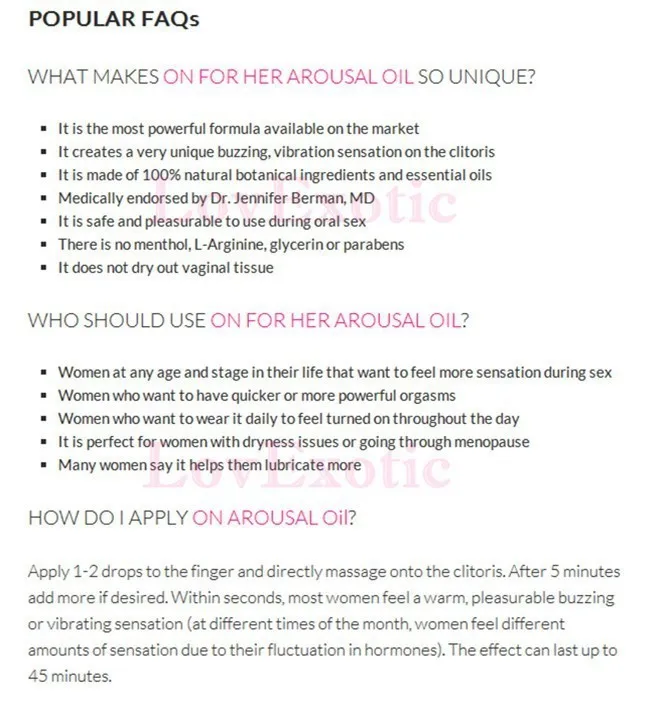 POPULAR FAQs

WHAT MAKES ON FOR HER AROUSAL OIL SO UNIQUE?

- It is the most powerful formula available on the market
- It creates a very unique buzzing, vibration sensation on the clitoris
- It is made of 100% natural botanical ingredients and essential oils
- Medically endorsed by Dr. Jennifer Berman, MD
- It is safe and pleasurable to use during oral sex
- There is no menthol, L-Arginine, glycerin or parabens
- It does not dry out vaginal tissue

LovExotic

WHO SHOULD USE ON FOR HER AROUSAL OIL?

- Women at any age and stage in their life that want to feel more sensation during sex
- Women who want to have quicker or more powerful orgasms
- Women who want to wear it daily to feel turned on throughout the day
- It is perfect for women with dryness issues or going through menopause
- Many women say it helps them lubricate more

LovExotic

HOW DO I APPLY ON AROUSAL Oil?

Apply 1-2 drops to the finger and directly massage onto the clitoris. After 5 minutes add more if desired. Within seconds, most women feel a warm, pleasurable buzzing or vibrating sensation (at different times of the month, women feel different amounts of sensation due to their fluctuation in hormones). The effect can last up to 45 minutes.